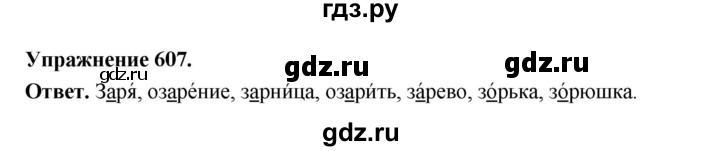 гдз.ру

Упражнение 607.

gdz.ru gdz.ru gdz.ru

Ответ. Заря́, озаре́ние, зарни́ца, озари́ть, за́рево, зо́рька, зо́рюшка.

gdz.ru